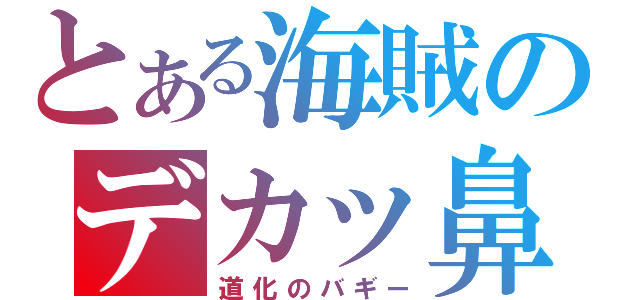 とある海賊の
デカッ鼻
道化のバギー